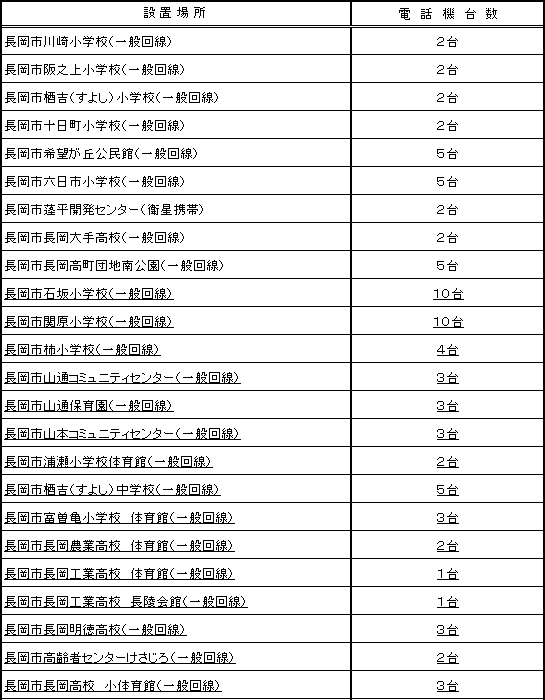 | 設置場所 | 電話機台数 |
|---|---|
| 長岡市川崎小学校(一般回線) | 2台 |
| 長岡市阪之上小学校(一般回線) | 2台 |
| 長岡市栖吉(すよし)小学校(一般回線) | 2台 |
| 長岡市十日町小学校(一般回線) | 2台 |
| 長岡市希望が丘公民館(一般回線) | 5台 |
| 長岡市六日市小学校(一般回線) | 5台 |
| 長岡市蓬平開発センター(衛星携帯) | 2台 |
| 長岡市長岡大手高校(一般回線) | 2台 |
| 長岡市長岡高町団地南公園(一般回線) | 5台 |
| 長岡市石坂小学校(一般回線) | 10台 |
| 長岡市関原小学校(一般回線) | 10台 |
| 長岡市柿小学校(一般回線) | 4台 |
| 長岡市山通コミュニティセンター(一般回線) | 3台 |
| 長岡市山通保育園(一般回線) | 3台 |
| 長岡市山本コミュニティセンター(一般回線) | 3台 |
| 長岡市浦瀬小学校体育館(一般回線) | 2台 |
| 長岡市栖吉(すよし)中学校(一般回線) | 5台 |
| 長岡市富曽亀小学校　体育館(一般回線) | 3台 |
| 長岡市長岡農業高校　体育館(一般回線) | 2台 |
| 長岡市長岡工業高校　体育館(一般回線) | 1台 |
| 長岡市長岡工業高校　長陵会館(一般回線) | 1台 |
| 長岡市長岡明徳高校(一般回線) | 3台 |
| 長岡市高齢者センターけさじろ(一般回線) | 2台 |
| 長岡市長岡高校　小体育館(一般回線) | 3台 |